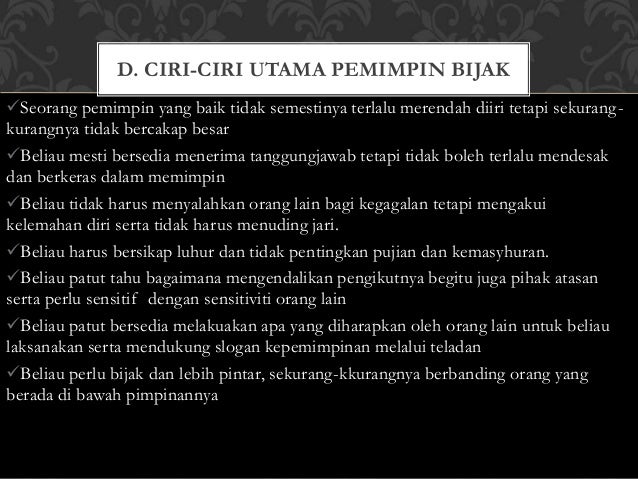 D. CIRI-CIRI UTAMA PEMIMPIN BIJAK

✓Seorang pemimpin yang baik tidak semestinya terlalu merendah diiri tetapi sekurang-kurangnya tidak bercakap besar

✓Beliau mesti bersedia menerima tanggungjawab tetapi tidak boleh terlalu mendesak dan berkeras dalam memimpin

✓Beliau tidak harus menyalahkan orang lain bagi kegagalan tetapi mengakui kelemahan diri serta tidak harus menuding jari.

✓Beliau harus bersikap luhur dan tidak pentingkan pujian dan kemasyhuran.

✓Beliau patut tahu bagaimana mengendalikan pengikutnya begitu juga pihak atasan serta perlu sensitif dengan sensitiviti orang lain

✓Beliau patut bersedia melakuakan apa yang diharapkan oleh orang lain untuk beliau laksanakan serta mendukung slogan kepemimpinan melalui teladan

✓Beliau perlu bijak dan lebih pintar, sekurang-kkurangnya berbanding orang yang berada di bawah pimpinannya